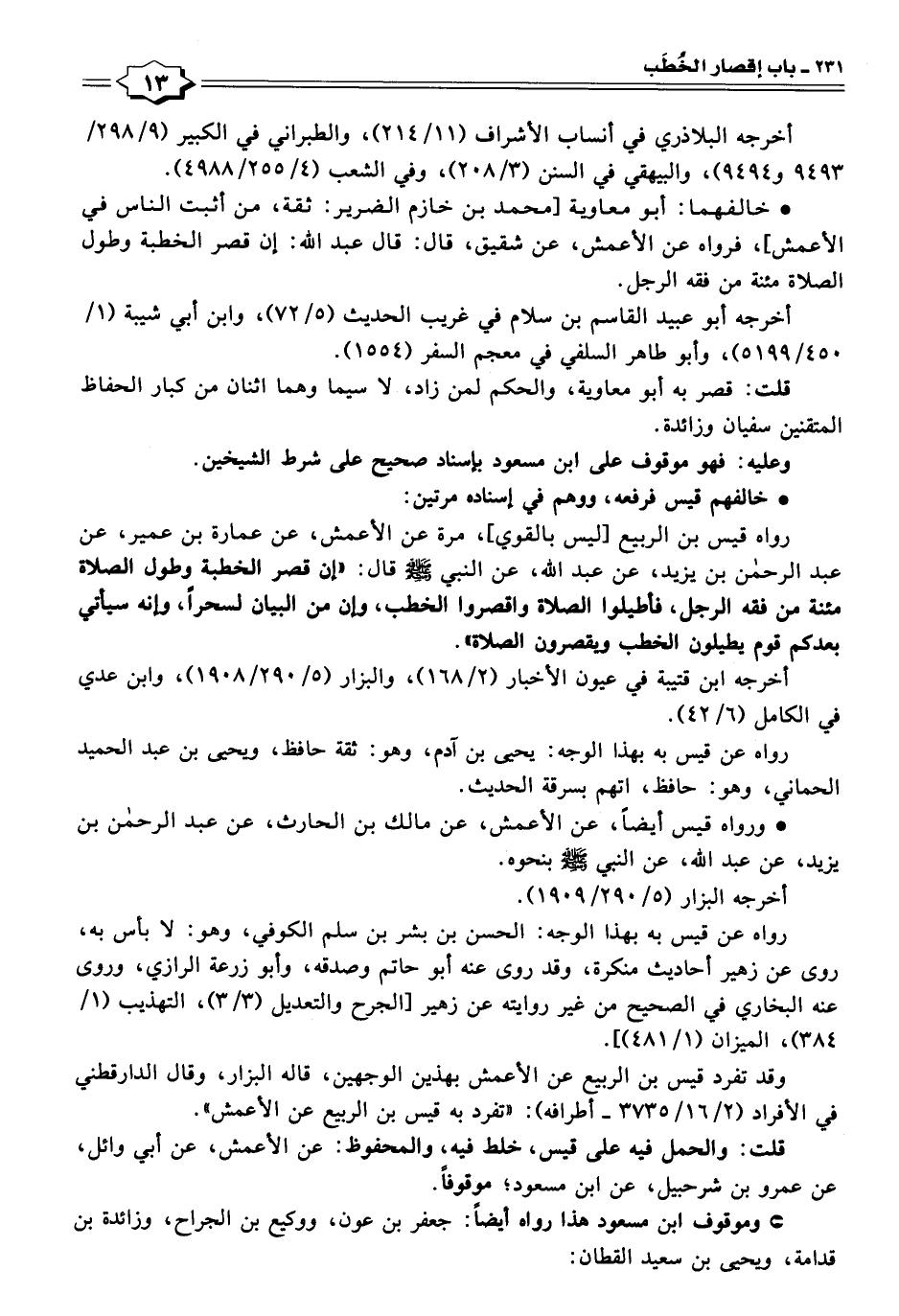 ٢٣١ ـ باب إقصار الخُطَب ١٣

أخرجه البلاذري في أنساب الأشراف (١١/ ٢١٤)، والطبراني في الكبير (٩/ ٢٩٨/ ٩٤٩٣ و٩٤٩٤)، والبيهقي في السنن (٣/ ٢٠٨)، وفي الشعب (٤/ ٢٥٥/ ٤٩٨٨).

● خالفهما: أبو معاوية [محمد بن خازم الضرير: ثقة، من أثبت الناس في الأعمش]، فرواه عن الأعمش، عن شقيق، قال: قال عبد الله: إن قصر الخطبة وطول الصلاة مئنة من فقه الرجل.

أخرجه أبو عبيد القاسم بن سلام في غريب الحديث (٥/ ٧٢)، وابن أبي شيبة (١/ ٤٥٠/ ٥١٩٩)، وأبو طاهر السلفي في معجم السفر (١٥٥٤).

قلت: قصر به أبو معاوية، والحكم لمن زاد، لا سيما وهما اثنان من كبار الحفاظ المتقنين سفيان وزائدة.

وعليه: فهو موقوف على ابن مسعود بإسناد صحيح على شرط الشيخين.

● خالفهم قيس فرفعه، ووهم في إسناده مرتين:

رواه قيس بن الربيع [ليس بالقوي]، مرة عن الأعمش، عن عمارة بن عمير، عن عبد الرحمٰن بن يزيد، عن عبد الله، عن النبي ﷺ قال: «إن قصر الخطبة وطول الصلاة مئنة من فقه الرجل، فأطيلوا الصلاة واقصروا الخطب، وإن من البيان لسحراً، وإنه سيأتي بعدكم قوم يطيلون الخطب ويقصرون الصلاة».

أخرجه ابن قتيبة في عيون الأخبار (٢/ ١٦٨)، والبزار (٥/ ٢٩٠/ ١٩٠٨)، وابن عدي في الكامل (٦/ ٤٢).

رواه عن قيس به بهذا الوجه: يحيى بن آدم، وهو: ثقة حافظ، ويحيى بن عبد الحميد الحماني، وهو: حافظ، اتهم بسرقة الحديث.

● ورواه قيس أيضاً، عن الأعمش، عن مالك بن الحارث، عن عبد الرحمٰن بن يزيد، عن عبد الله، عن النبي ﷺ بنحوه.

أخرجه البزار (٥/ ٢٩٠/ ١٩٠٩).

رواه عن قيس به بهذا الوجه: الحسن بن بشر بن سلم الكوفي، وهو: لا بأس به، روى عن زهير أحاديث منكرة، وقد روى عنه أبو حاتم وصدقه، وأبو زرعة الرازي، وروى عنه البخاري في الصحيح من غير روايته عن زهير [الجرح والتعديل (٣/ ٣)، التهذيب (١/ ٣٨٤)، الميزان (١/ ٤٨١)].

وقد تفرد قيس بن الربيع عن الأعمش بهذين الوجهين، قاله البزار، وقال الدارقطني في الأفراد (٢/ ١٦/ ٣٧٣٥ ـ أطرافه): «تفرد به قيس بن الربيع عن الأعمش».

قلت: والحمل فيه على قيس، خلط فيه، والمحفوظ: عن الأعمش، عن أبي وائل، عن عمرو بن شرحبيل، عن ابن مسعود؛ موقوفاً.

○ وموقوف ابن مسعود هذا رواه أيضاً: جعفر بن عون، ووكيع بن الجراح، وزائدة بن قدامة، ويحيى بن سعيد القطان: